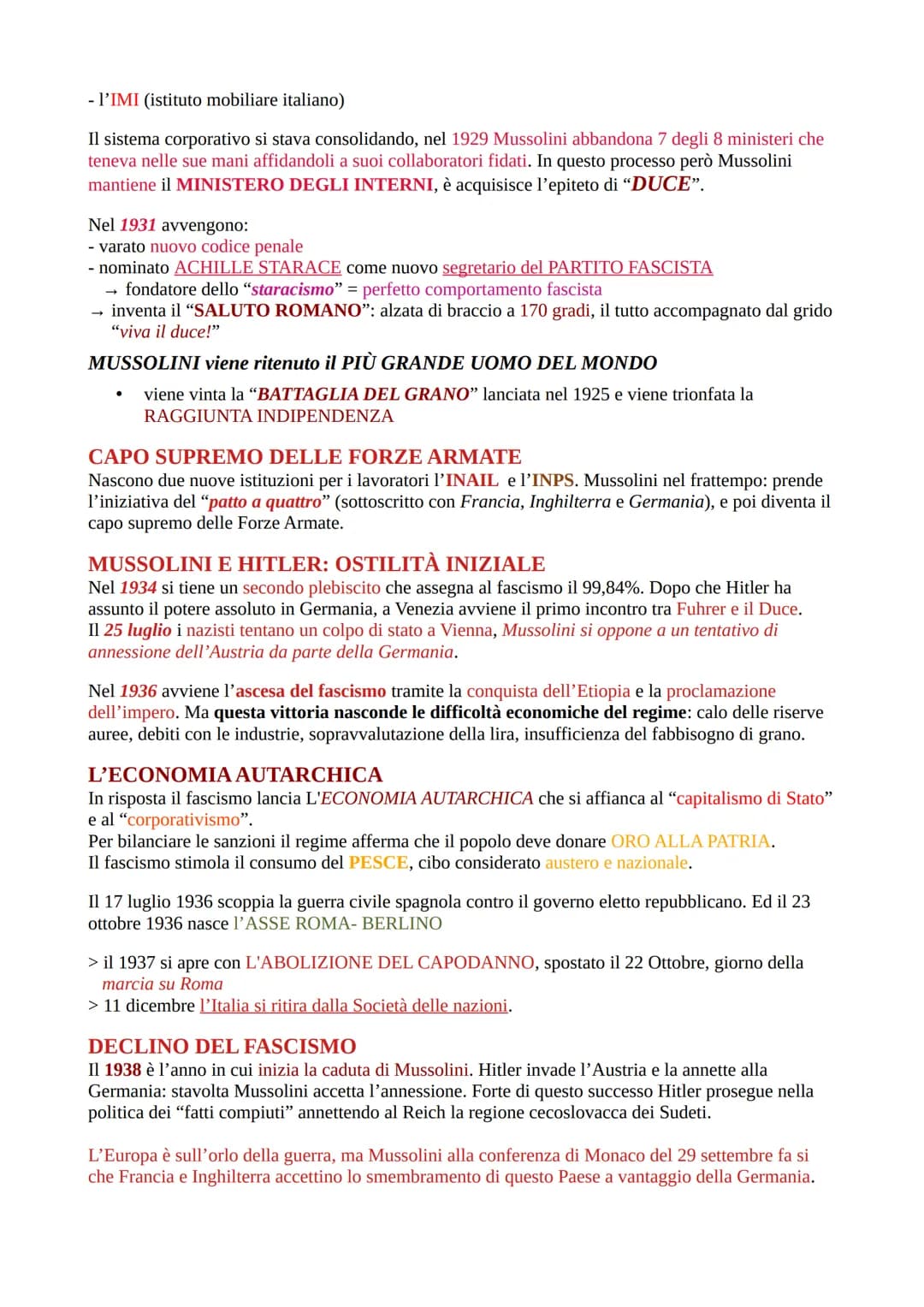 - l'IMI (istituto mobiliare italiano)

Il sistema corporativo si stava consolidando, nel 1929 Mussolini abbandona 7 degli 8 ministeri che teneva nelle sue mani affidandoli a suoi collaboratori fidati. In questo processo però Mussolini mantiene il MINISTERO DEGLI INTERNI, è acquisisce l'epiteto di "DUCE".

Nel 1931 avvengono:
- varato nuovo codice penale
- nominato ACHILLE STARACE come nuovo segretario del PARTITO FASCISTA
→ fondatore dello "staracismo" = perfetto comportamento fascista
→ inventa il "SALUTO ROMANO": alzata di braccio a 170 gradi, il tutto accompagnato dal grido "viva il duce!"

MUSSOLINI viene ritenuto il PIÙ GRANDE UOMO DEL MONDO

• viene vinta la "BATTAGLIA DEL GRANO" lanciata nel 1925 e viene trionfata la RAGGIUNTA INDIPENDENZA

CAPO SUPREMO DELLE FORZE ARMATE
Nascono due nuove istituzioni per i lavoratori l'INAIL e l'INPS. Mussolini nel frattempo: prende l'iniziativa del "patto a quattro" (sottoscritto con Francia, Inghilterra e Germania), e poi diventa il capo supremo delle Forze Armate.

MUSSOLINI E HITLER: OSTILITÀ INIZIALE
Nel 1934 si tiene un secondo plebiscito che assegna al fascismo il 99,84%. Dopo che Hitler ha assunto il potere assoluto in Germania, a Venezia avviene il primo incontro tra Fuhrer e il Duce. Il 25 luglio i nazisti tentano un colpo di stato a Vienna, Mussolini si oppone a un tentativo di annessione dell'Austria da parte della Germania.

Nel 1936 avviene l'ascesa del fascismo tramite la conquista dell'Etiopia e la proclamazione dell'impero. Ma questa vittoria nasconde le difficoltà economiche del regime: calo delle riserve auree, debiti con le industrie, sopravvalutazione della lira, insufficienza del fabbisogno di grano.

L'ECONOMIA AUTARCHICA
In risposta il fascismo lancia L'ECONOMIA AUTARCHICA che si affianca al "capitalismo di Stato" e al "corporativismo".
Per bilanciare le sanzioni il regime afferma che il popolo deve donare ORO ALLA PATRIA.
Il fascismo stimola il consumo del PESCE, cibo considerato austero e nazionale.

Il 17 luglio 1936 scoppia la guerra civile spagnola contro il governo eletto repubblicano. Ed il 23 ottobre 1936 nasce l'ASSE ROMA- BERLINO

> il 1937 si apre con L'ABOLIZIONE DEL CAPODANNO, spostato il 22 Ottobre, giorno della marcia su Roma
> 11 dicembre l'Italia si ritira dalla Società delle nazioni.

DECLINO DEL FASCISMO
Il 1938 è l'anno in cui inizia la caduta di Mussolini. Hitler invade l'Austria e la annette alla Germania: stavolta Mussolini accetta l'annessione. Forte di questo successo Hitler prosegue nella politica dei "fatti compiuti" annettendo al Reich la regione cecoslovacca dei Sudeti.

L'Europa è sull'orlo della guerra, ma Mussolini alla conferenza di Monaco del 29 settembre fa si che Francia e Inghilterra accettino lo smembramento di questo Paese a vantaggio della Germania.